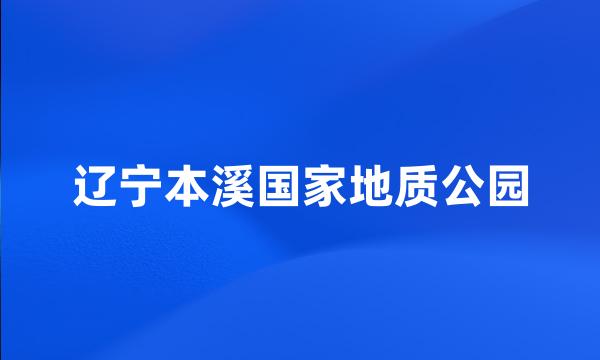 辽宁本溪国家地质公园